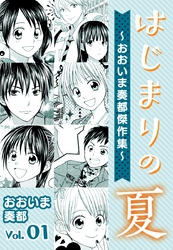 はじまりの夏

～おおいま奏都傑作集～

おおいま奏都

Vol. 01